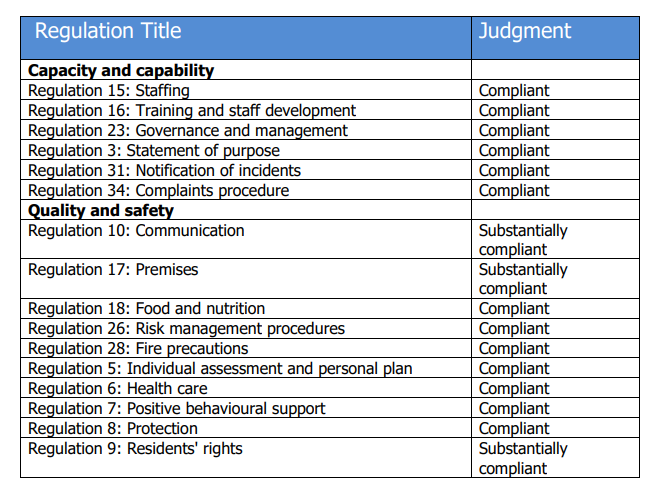 | Regulation Title | Judgment |
|---|---|
| Capacity and capability | |
| Regulation 15: Staffing | Compliant |
| Regulation 16: Training and staff development | Compliant |
| Regulation 23: Governance and management | Compliant |
| Regulation 3: Statement of purpose | Compliant |
| Regulation 31: Notification of incidents | Compliant |
| Regulation 34: Complaints procedure | Compliant |
| Quality and safety | |
| Regulation 10: Communication | Substantially compliant |
| Regulation 17: Premises | Substantially compliant |
| Regulation 18: Food and nutrition | Compliant |
| Regulation 26: Risk management procedures | Compliant |
| Regulation 28: Fire precautions | Compliant |
| Regulation 5: Individual assessment and personal plan | Compliant |
| Regulation 6: Health care | Compliant |
| Regulation 7: Positive behavioural support | Compliant |
| Regulation 8: Protection | Compliant |
| Regulation 9: Residents' rights | Substantially compliant |